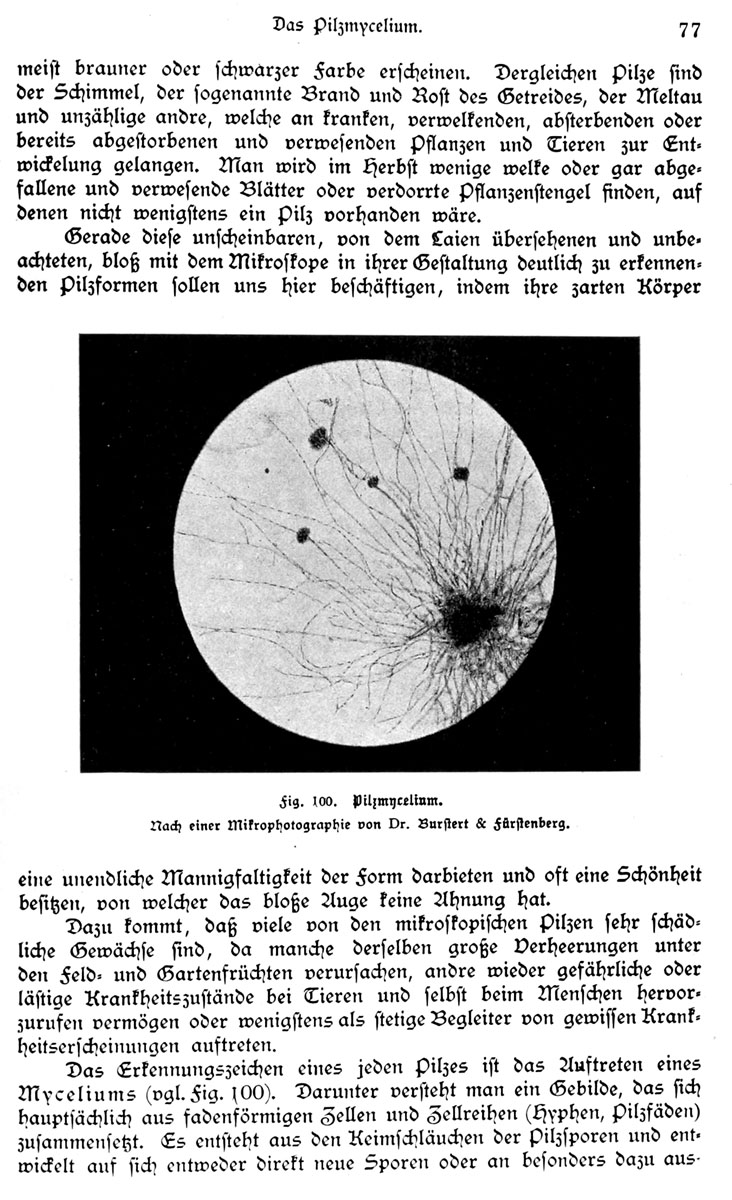 Das Pilzmycelium. 77

meist brauner oder schwarzer Farbe erscheinen. Dergleichen Pilze sind der Schimmel, der sogenannte Brand und Rost des Getreides, der Meltau und unzählige andre, welche an kranken, verwelkenden, absterbenden oder bereits abgestorbenen und verwesenden Pflanzen und Tieren zur Entwickelung gelangen. Man wird im Herbst wenige welke oder gar abgefallene und verwesende Blätter oder verdorrte Pflanzenstengel finden, auf denen nicht wenigstens ein Pilz vorhanden wäre.

Gerade diese unscheinbaren, von dem Laien übersehenen und unbeachteten, bloß mit dem Mikroskope in ihrer Gestaltung deutlich zu erkennenden Pilzformen sollen uns hier beschäftigen, indem ihre zarten Körper

Fig. 100. Pilzmycelium.
Nach einer Mikrophotographie von Dr. Burstert & Fürstenberg.

eine unendliche Mannigfaltigkeit der Form darbieten und oft eine Schönheit besitzen, von welcher das bloße Auge keine Ahnung hat.

Dazu kommt, daß viele von den mikroskopischen Pilzen sehr schädliche Gewächse sind, da manche derselben große Verheerungen unter den Feld- und Gartenfrüchten verursachen, andre wieder gefährliche oder lästige Krankheitszustände bei Tieren und selbst beim Menschen hervorzurufen vermögen oder wenigstens als stetige Begleiter von gewissen Krankheitserscheinungen auftreten.

Das Erkennungszeichen eines jeden Pilzes ist das Auftreten eines Myceliums (vgl. Fig. 100). Darunter versteht man ein Gebilde, das sich hauptsächlich aus fadenförmigen Zellen und Zellreihen (Hyphen, Pilzfäden) zusammensetzt. Es entsteht aus den Keimschläuchen der Pilzsporen und entwickelt auf sich entweder direkt neue Sporen oder an besonders dazu aus-